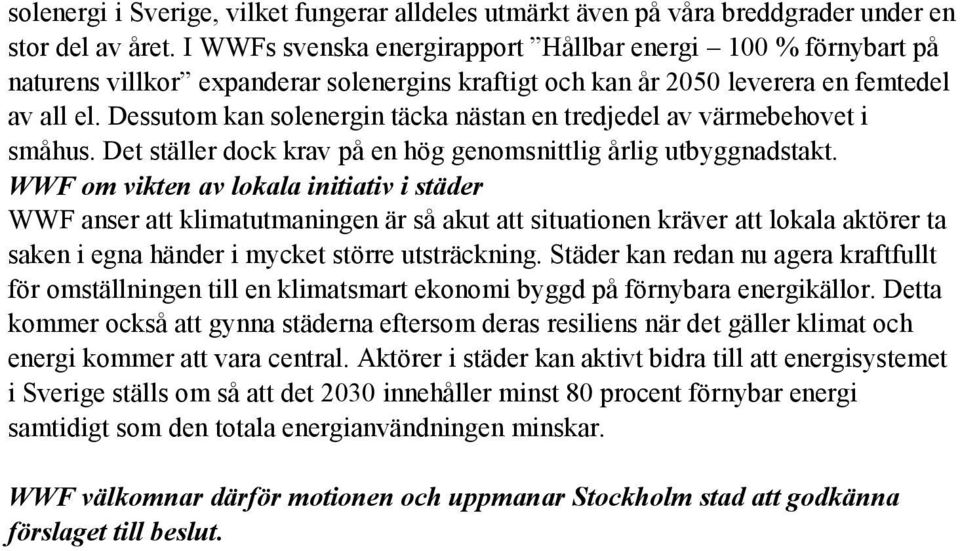 solenergi i Sverige, vilket fungerar alldeles utmärkt även på våra breddgrader under en stor del av året. I WWFs svenska energirapport ”Hållbar energi – 100 % förnybart på naturens villkor” expanderar solenergins kraftigt och kan år 2050 leverera en femtedel av all el. Dessutom kan solenergin täcka nästan en tredjedel av värmebehovet i småhus. Det ställer dock krav på en hög genomsnittlig årlig utbyggnadstakt.
WWF om vikten av lokala initiativ i städer
WWF anser att klimatutmaningen är så akut att situationen kräver att lokala aktörer ta saken i egna händer i mycket större utsträckning. Städer kan redan nu agera kraftfullt för omställningen till en klimatsmart ekonomi byggd på förnybara energikällor. Detta kommer också att gynna städerna eftersom deras resiliens när det gäller klimat och energi kommer att vara central. Aktörer i städer kan aktivt bidra till att energisystemet i Sverige ställs om så att det 2030 innehåller minst 80 procent förnybar energi samtidigt som den totala energianvändningen minskar.

WWF välkomnar därför motionen och uppmanar Stockholm stad att godkänna förslaget till beslut.